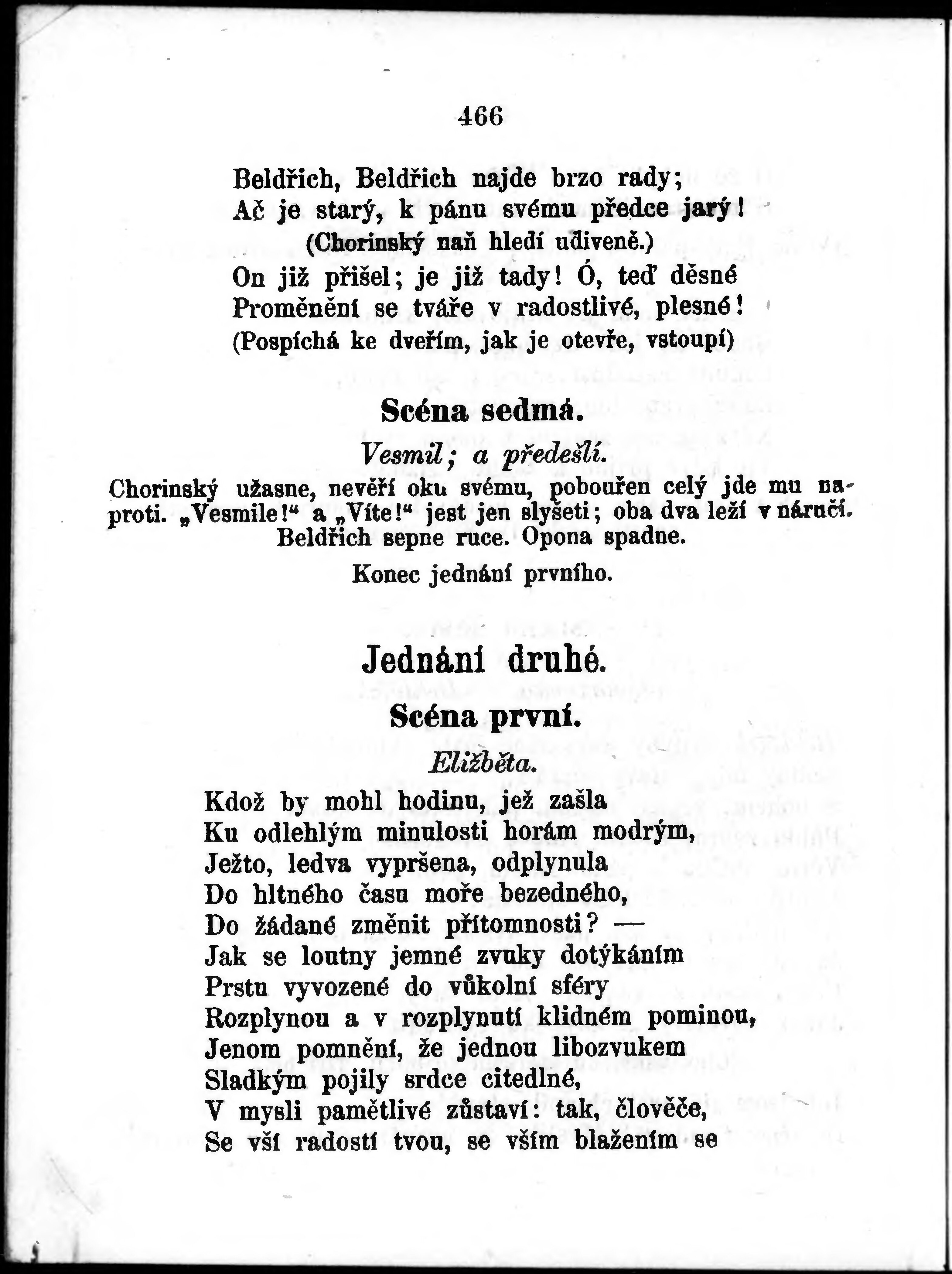 466

Beldřich, Beldřich najde brzo rady;
Ač je starý, k pánu svému předce jarý!
(Chorinský naň hledí udiveně.)
On již přišel; je již tady! Ó, teď děsné
Proměnění se tváře v radostlivé, plesné!
(Pospíchá ke dveřím, jak je otevře, vstoupí)

Scéna sedmá.

Vesmil; a předešlí.

Chorinský užasne, nevěří oku svému, pobouřen celý jde mu naproti. „Vesmile!“ a „Víte!“ jest jen slyšeti; oba dva leží v náručí. Beldřich sepne ruce. Opona spadne.

Konec jednání prvního.

Jednání druhé.

Scéna první.

Eližběta.

Kdož by mohl hodinu, jež zašla
Ku odlehlým minulosti horám modrým,
Ježto, ledva vypršena, odplynula
Do hltného času moře bezedného,
Do žádané změnit přítomnosti? —
Jak se loutny jemné zvuky dotýkáním
Prstu vyvozené do vůkolní sféry
Rozplynou a v rozplynutí klidném pominou,
Jenom pomnění, že jednou libozvukem
Sladkým pojily srdce citedlné,
V mysli pamětlivé zůstaví: tak, člověče,
Se vší radostí tvou, se vším blažením se